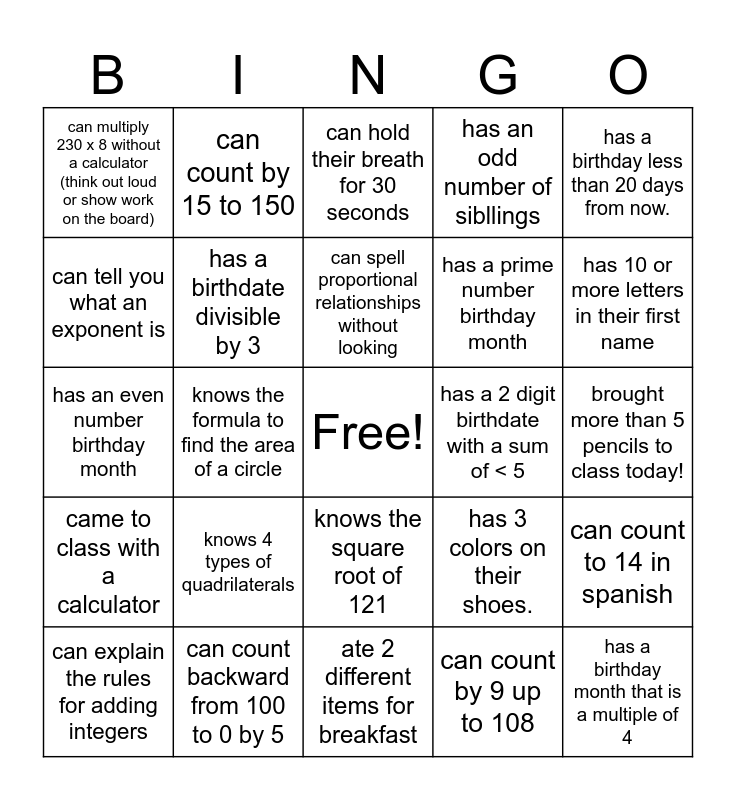 | B | I | N | G | O |
|---|---|---|---|---|
| can multiply 230 x 8 without a calculator (think out loud or show work on the board) | can count by 15 to 150 | can hold their breath for 30 seconds | has an odd number of sibllings | has a birthday less than 20 days from now. |
| can tell you what an exponent is | has a birthdate divisible by 3 | can spell proportional relationships without looking | has a prime number birthday month | has 10 or more letters in their first name |
| has an even number birthday month | knows the formula to find the area of a circle | Free! | has a 2 digit birthdate with a sum of < 5 | brought more than 5 pencils to class today! |
| came to class with a calculator | knows 4 types of quadrilaterals | knows the square root of 121 | has 3 colors on their shoes. | can count to 14 in spanish |
| can explain the rules for adding integers | can count backward from 100 to 0 by 5 | ate 2 different items for breakfast | can count by 9 up to 108 | has a birthday month that is a multiple of 4 |